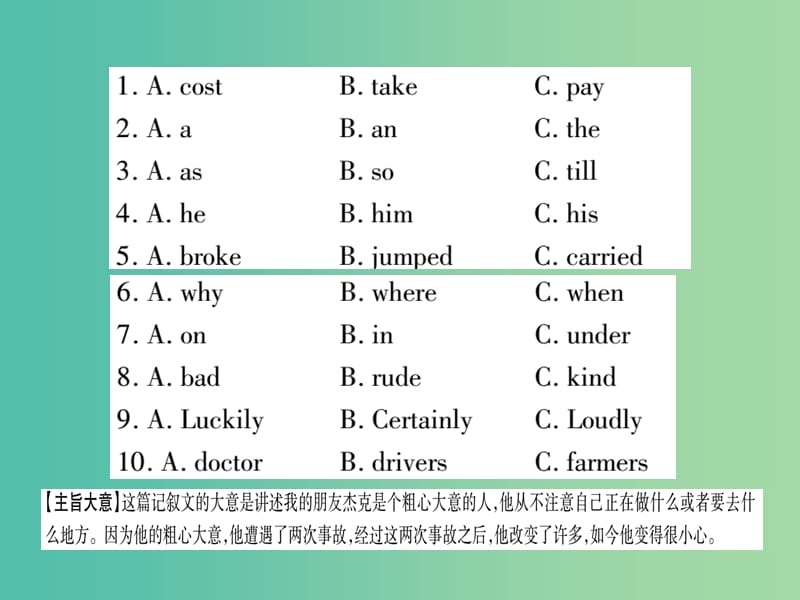 1. A. cost B. take C. pay
2. A. a B. an C. the
3. A. as B. so C. till
4. A. he B. him C. his
5. A. broke B. jumped C. carried
6. A. why B. where C. when
7. A. on B. in C. under
8. A. bad B. rude C. kind
9. A. Luckily B. Certainly C. Loudly
10. A. doctor B. drivers C. farmers

【主旨大意】这篇记叙文的大意是讲述我的朋友杰克是个粗心大意的人,他从不注意自己正在做什么或者要去什么地方。因为他的粗心大意,他遭遇了两次事故,经过这两次事故之后,他改变了许多,如今他变得很小心。